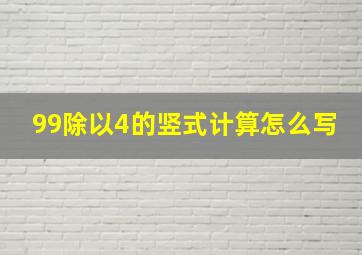 99除以4的竖式计算怎么写